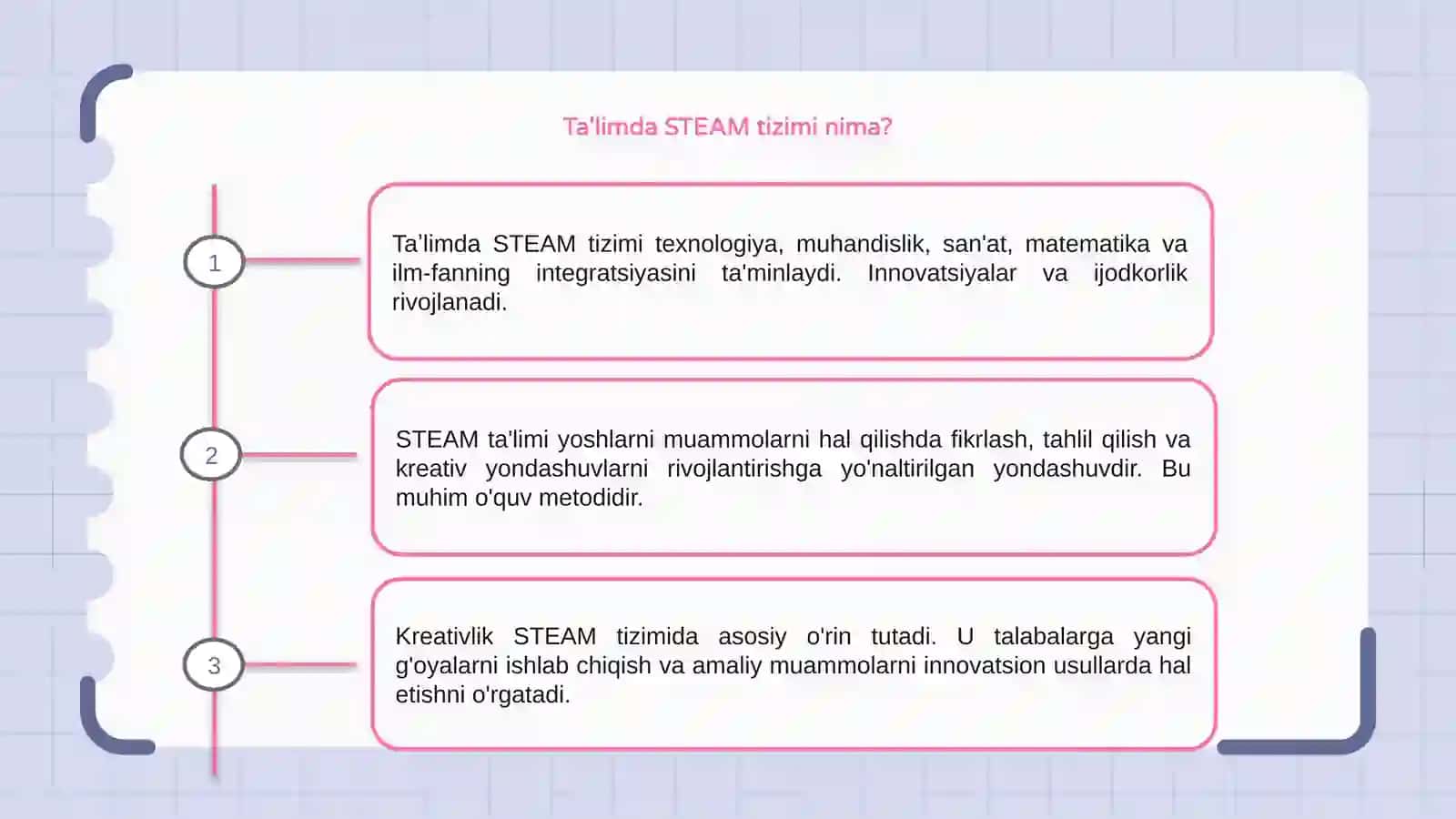 Ta'limda STEAM tizimi nima?

1

Ta'limda STEAM tizimi texnologiya, muhandislik, san'at, matematika va ilm-fanning integratsiyasini ta'minlaydi. Innovatsiyalar va ijodkorlik rivojlanadi.

2

STEAM ta'limi yoshlarni muammolarni hal qilishda fikrlash, tahlil qilish va kreativ yondashuvlarni rivojlantirishga yo'naltirilgan yondashuvdir. Bu muhim o'quv metodidir.

3

Kreativlik STEAM tizimida asosiy o'rin tutadi. U talabalarga yangi g'oyalarni ishlab chiqish va amaliy muammolarni innovatsion usullarda hal etishni o'rgatadi.